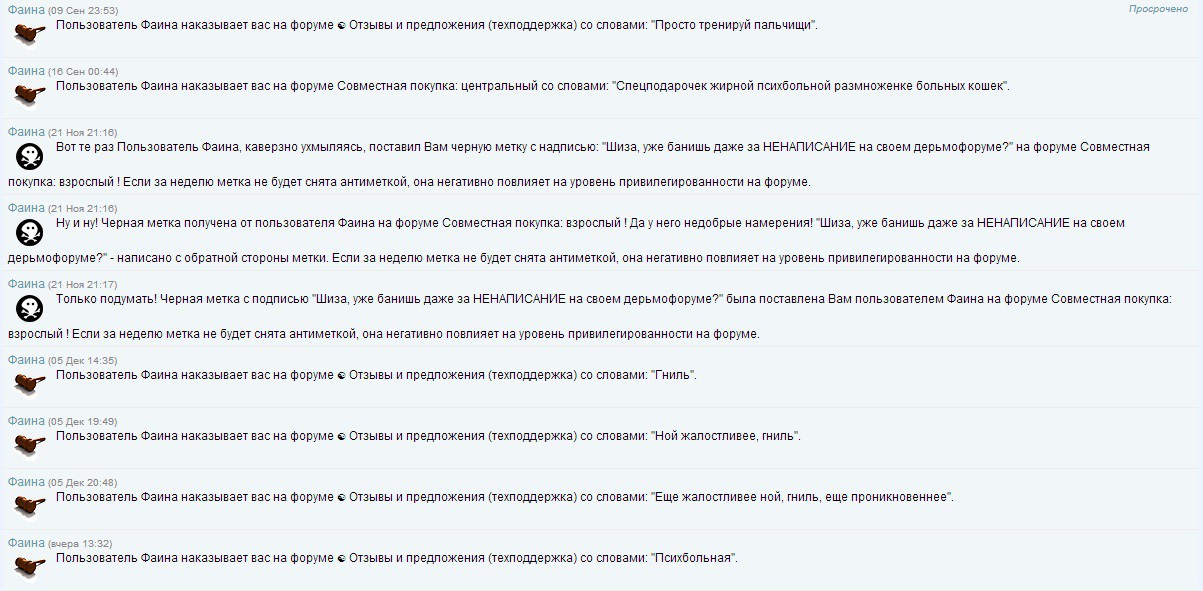 Фаина (09 Сен 23:53)
Просрочено
Пользователь Фаина наказывает вас на форуме ☯ Отзывы и предложения (техподдержка) со словами: "Просто тренируй пальчищи".

Фаина (16 Сен 00:44)
Пользователь Фаина наказывает вас на форуме Совместная покупка: центральный со словами: "Спецподарочек жирной психбольной размноженке больных кошек".

Фаина (21 Ноя 21:16)
Вот те раз Пользователь Фаина, каверзно ухмыляясь, поставил Вам черную метку с надписью: "Шиза, уже банишь даже за НЕНАПИСАНИЕ на своем дерьмофоруме?" на форуме Совместная покупка: взрослый ! Если за неделю метка не будет снята антиметкой, она негативно повлияет на уровень привилегированности на форуме.

Фаина (21 Ноя 21:16)
Ну и ну! Черная метка получена от пользователя Фаина на форуме Совместная покупка: взрослый ! Да у него недобрые намерения! "Шиза, уже банишь даже за НЕНАПИСАНИЕ на своем дерьмофоруме?" - написано с обратной стороны метки. Если за неделю метка не будет снята антиметкой, она негативно повлияет на уровень привилегированности на форуме.

Фаина (21 Ноя 21:17)
Только подумать! Черная метка с подписью "Шиза, уже банишь даже за НЕНАПИСАНИЕ на своем дерьмофоруме?" была поставлена Вам пользователем Фаина на форуме Совместная покупка: взрослый ! Если за неделю метка не будет снята антиметкой, она негативно повлияет на уровень привилегированности на форуме.

Фаина (05 Дек 14:35)
Пользователь Фаина наказывает вас на форуме ☯ Отзывы и предложения (техподдержка) со словами: "Гниль".

Фаина (05 Дек 19:49)
Пользователь Фаина наказывает вас на форуме ☯ Отзывы и предложения (техподдержка) со словами: "Ной жалостливее, гниль".

Фаина (05 Дек 20:48)
Пользователь Фаина наказывает вас на форуме ☯ Отзывы и предложения (техподдержка) со словами: "Еще жалостливее ной, гниль, еще проникновеннее".

Фаина (вчера 13:32)
Пользователь Фаина наказывает вас на форуме ☯ Отзывы и предложения (техподдержка) со словами: "Психбольная".